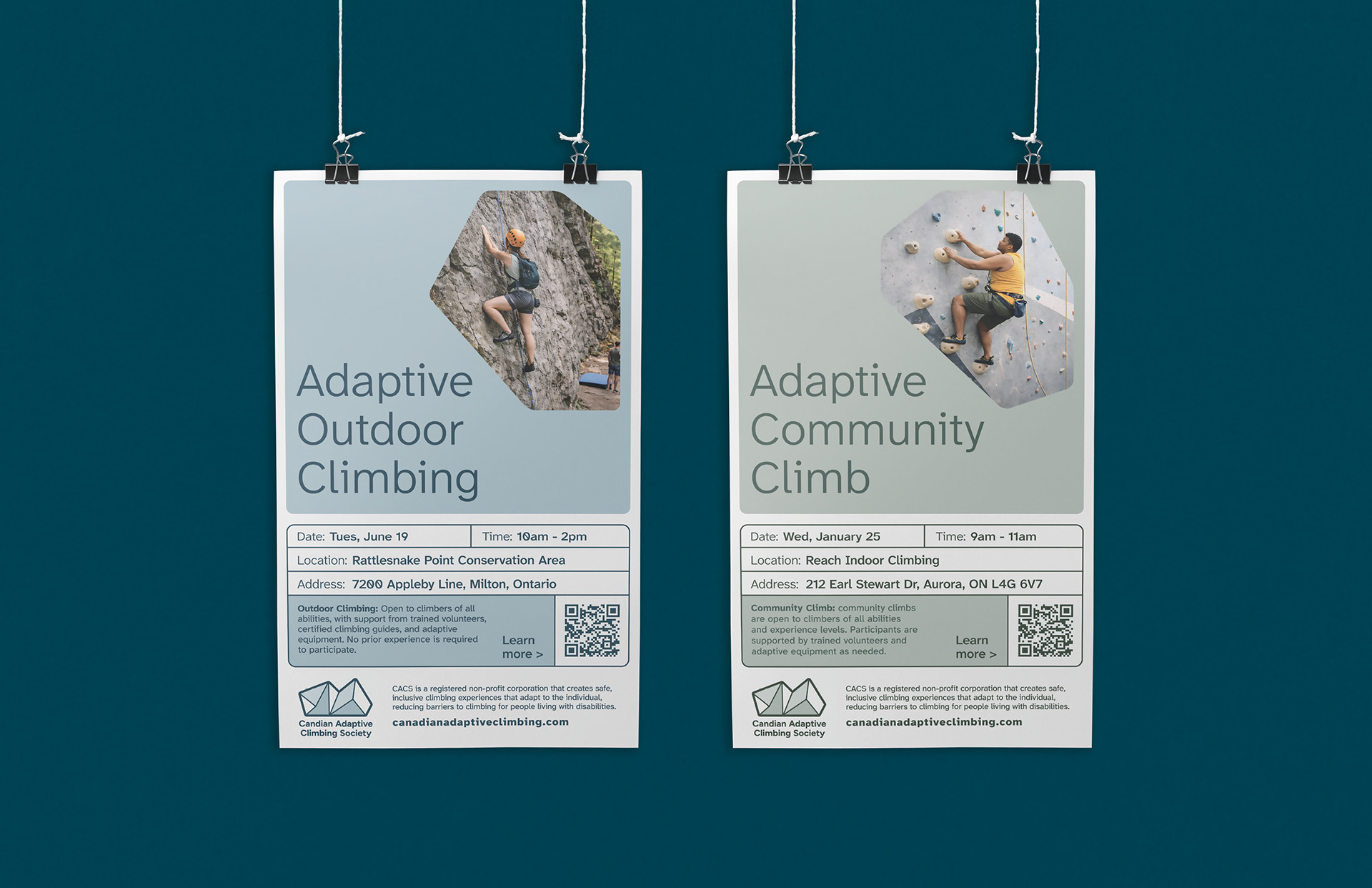 Adaptive Outdoor Climbing

Date: Tues, June 19
Time: 10am - 2pm
Location: Rattlesnake Point Conservation Area
Address: 7200 Appleby Line, Milton, Ontario

Outdoor Climbing: Open to climbers of all abilities, with support from trained volunteers, certified climbing guides, and adaptive equipment. No prior experience is required to participate.

Learn more >

Candian Adaptive Climbing Society

CACS is a registered non-profit corporation that creates safe, inclusive climbing experiences that adapt to the individual, reducing barriers to climbing for people living with disabilities.

canadianadaptiveclimbing.com

Adaptive Community Climb

Date: Wed, January 25
Time: 9am - 11am
Location: Reach Indoor Climbing
Address: 212 Earl Stewart Dr, Aurora, ON L4G 6V7

Community Climb: community climbs are open to climbers of all abilities and experience levels. Participants are supported by trained volunteers and adaptive equipment as needed.

Learn more >

Candian Adaptive Climbing Society

CACS is a registered non-profit corporation that creates safe, inclusive climbing experiences that adapt to the individual, reducing barriers to climbing for people living with disabilities.

canadianadaptiveclimbing.com